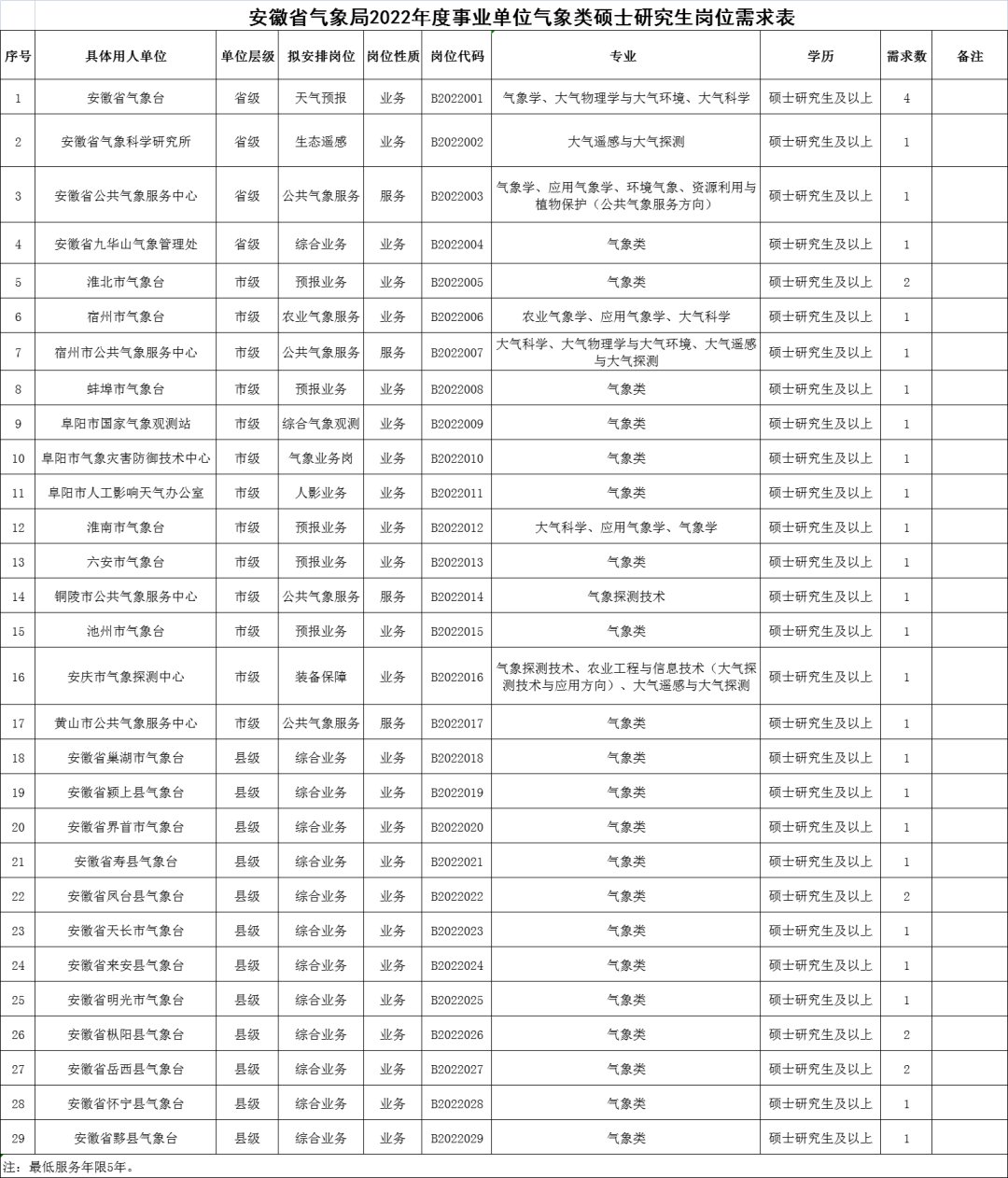 安徽省气象局2022年度事业单位气象类硕士研究生岗位需求表

| 序号 | 具体用人单位 | 单位层级 | 拟安排岗位 | 岗位性质 | 岗位代码 | 专业 | 学历 | 需求数 | 备注 |
|---|---|---|---|---|---|---|---|---|---|
| 1 | 安徽省气象台 | 省级 | 天气预报 | 业务 | B2022001 | 气象学、大气物理学与大气环境、大气科学 | 硕士研究生及以上 | 4 | |
| 2 | 安徽省气象科学研究所 | 省级 | 生态遥感 | 业务 | B2022002 | 大气遥感与大气探测 | 硕士研究生及以上 | 1 | |
| 3 | 安徽省公共气象服务中心 | 省级 | 公共气象服务 | 服务 | B2022003 | 气象学、应用气象学、环境气象、资源利用与植物保护（公共气象服务方向） | 硕士研究生及以上 | 1 | |
| 4 | 安徽省九华山气象管理处 | 省级 | 综合业务 | 业务 | B2022004 | 气象类 | 硕士研究生及以上 | 1 | |
| 5 | 淮北市气象台 | 市级 | 预报业务 | 业务 | B2022005 | 气象类 | 硕士研究生及以上 | 2 | |
| 6 | 宿州市气象台 | 市级 | 农业气象服务 | 业务 | B2022006 | 农业气象学、应用气象学、大气科学 | 硕士研究生及以上 | 1 | |
| 7 | 宿州市公共气象服务中心 | 市级 | 公共气象服务 | 服务 | B2022007 | 大气科学、大气物理学与大气环境、大气遥感与大气探测 | 硕士研究生及以上 | 1 | |
| 8 | 蚌埠市气象台 | 市级 | 预报业务 | 业务 | B2022008 | 气象类 | 硕士研究生及以上 | 1 | |
| 9 | 阜阳市国家气象观测站 | 市级 | 综合气象观测 | 业务 | B2022009 | 气象类 | 硕士研究生及以上 | 1 | |
| 10 | 阜阳市气象灾害防御技术中心 | 市级 | 气象业务岗 | 业务 | B2022010 | 气象类 | 硕士研究生及以上 | 1 | |
| 11 | 阜阳市人工影响天气办公室 | 市级 | 人影业务 | 业务 | B2022011 | 气象类 | 硕士研究生及以上 | 1 | |
| 12 | 淮南市气象台 | 市级 | 预报业务 | 业务 | B2022012 | 大气科学、应用气象学、气象学 | 硕士研究生及以上 | 1 | |
| 13 | 六安市气象台 | 市级 | 预报业务 | 业务 | B2022013 | 气象类 | 硕士研究生及以上 | 1 | |
| 14 | 铜陵市公共气象服务中心 | 市级 | 公共气象服务 | 服务 | B2022014 | 气象探测技术 | 硕士研究生及以上 | 1 | |
| 15 | 池州市气象台 | 市级 | 预报业务 | 业务 | B2022015 | 气象类 | 硕士研究生及以上 | 1 | |
| 16 | 安庆市气象探测中心 | 市级 | 装备保障 | 业务 | B2022016 | 气象探测技术、农业工程与信息技术（大气探测技术与应用方向）、大气遥感与大气探测 | 硕士研究生及以上 | 1 | |
| 17 | 黄山市公共气象服务中心 | 市级 | 公共气象服务 | 服务 | B2022017 | 气象类 | 硕士研究生及以上 | 1 | |
| 18 | 安徽省巢湖市气象台 | 县级 | 综合业务 | 业务 | B2022018 | 气象类 | 硕士研究生及以上 | 1 | |
| 19 | 安徽省颍上县气象台 | 县级 | 综合业务 | 业务 | B2022019 | 气象类 | 硕士研究生及以上 | 1 | |
| 20 | 安徽省界首市气象台 | 县级 | 综合业务 | 业务 | B2022020 | 气象类 | 硕士研究生及以上 | 1 | |
| 21 | 安徽省寿县气象台 | 县级 | 综合业务 | 业务 | B2022021 | 气象类 | 硕士研究生及以上 | 1 | |
| 22 | 安徽省凤台县气象台 | 县级 | 综合业务 | 业务 | B2022022 | 气象类 | 硕士研究生及以上 | 2 | |
| 23 | 安徽省天长市气象台 | 县级 | 综合业务 | 业务 | B2022023 | 气象类 | 硕士研究生及以上 | 1 | |
| 24 | 安徽省来安县气象台 | 县级 | 综合业务 | 业务 | B2022024 | 气象类 | 硕士研究生及以上 | 1 | |
| 25 | 安徽省明光市气象台 | 县级 | 综合业务 | 业务 | B2022025 | 气象类 | 硕士研究生及以上 | 1 | |
| 26 | 安徽省枞阳县气象台 | 县级 | 综合业务 | 业务 | B2022026 | 气象类 | 硕士研究生及以上 | 2 | |
| 27 | 安徽省岳西县气象台 | 县级 | 综合业务 | 业务 | B2022027 | 气象类 | 硕士研究生及以上 | 2 | |
| 28 | 安徽省怀宁县气象台 | 县级 | 综合业务 | 业务 | B2022028 | 气象类 | 硕士研究生及以上 | 1 | |
| 29 | 安徽省黟县气象台 | 县级 | 综合业务 | 业务 | B2022029 | 气象类 | 硕士研究生及以上 | 1 | |

注：最低服务年限5年。